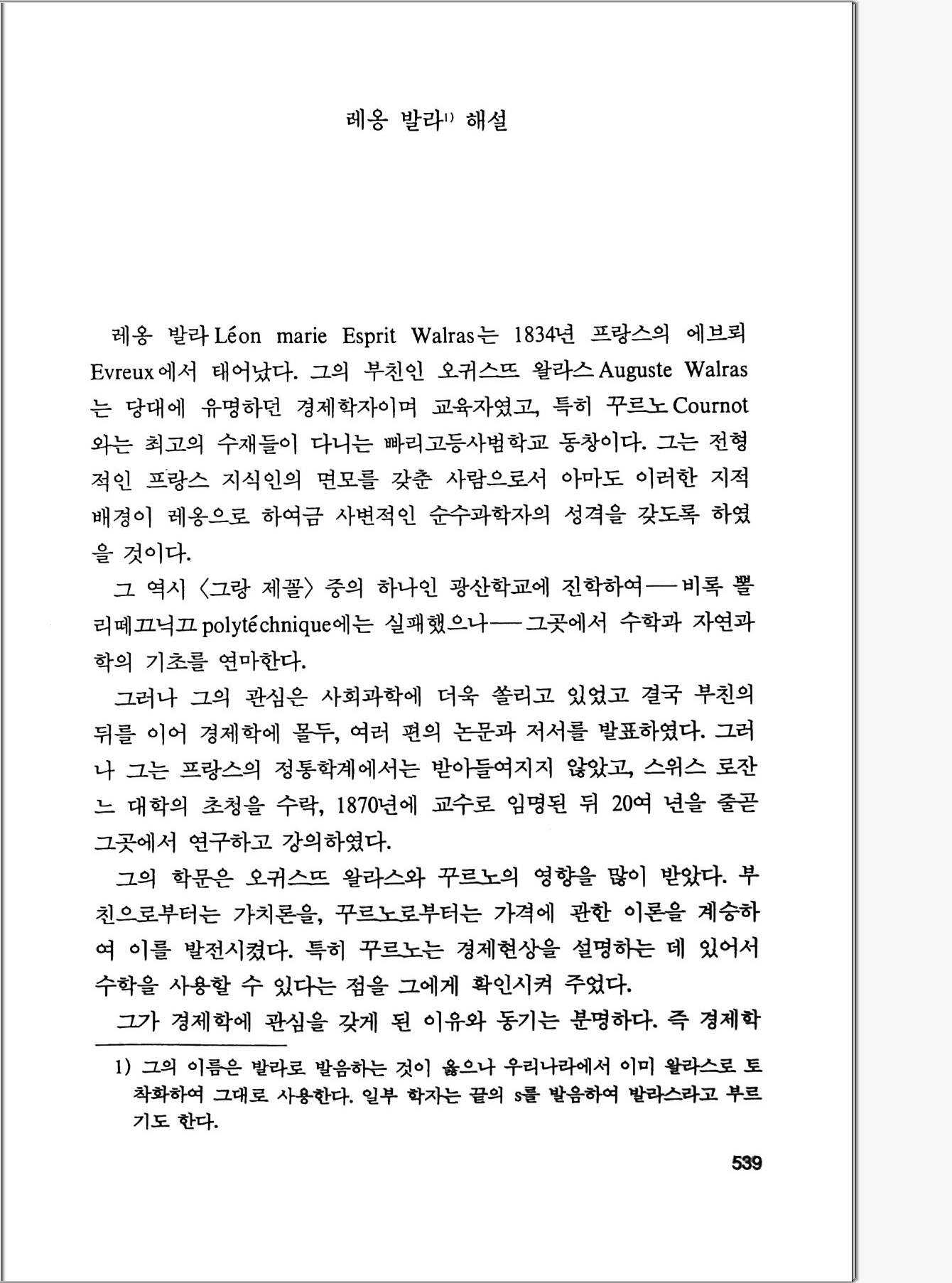 레옹 발라$^{1)}$ 해설

레옹 발라 Léon marie Esprit Walras는 1834년 프랑스의 에브뢰 Evreux에서 태어났다. 그의 부친인 오귀스뜨 왈라스 Auguste Walras는 당대에 유명하던 경제학자이며 교육자였고, 특히 꾸르노 Cournot와는 최고의 수재들이 다니는 빠리고등사범학교 동창이다. 그는 전형적인 프랑스 지식인의 면모를 갖춘 사람으로서 아마도 이러한 지적 배경이 레옹으로 하여금 사변적인 순수과학자의 성격을 갖도록 하였을 것이다.

그 역시 〈그랑 제꼴〉 중의 하나인 광산학교에 진학하여——비록 뽈리떼끄닉끄 polytéchnique에는 실패했으나——그곳에서 수학과 자연과학의 기초를 연마한다.

그러나 그의 관심은 사회과학에 더욱 쏠리고 있었고 결국 부친의 뒤를 이어 경제학에 몰두, 여러 편의 논문과 저서를 발표하였다. 그러나 그는 프랑스의 정통학계에서는 받아들여지지 않았고, 스위스 로잔느 대학의 초청을 수락, 1870년에 교수로 임명된 뒤 20여 년을 줄곧 그곳에서 연구하고 강의하였다.

그의 학문은 오귀스뜨 왈라스와 꾸르노의 영향을 많이 받았다. 부친으로부터는 가치론을, 꾸르노로부터는 가격에 관한 이론을 계승하여 이를 발전시켰다. 특히 꾸르노는 경제현상을 설명하는 데 있어서 수학을 사용할 수 있다는 점을 그에게 확인시켜 주었다.

그가 경제학에 관심을 갖게 된 이유와 동기는 분명하다. 즉 경제학

1) 그의 이름은 발라로 발음하는 것이 옳으나 우리나라에서 이미 왈라스로 토착화하여 그대로 사용한다. 일부 학자는 끝의 s를 발음하여 발라스라고 부르기도 한다.

539